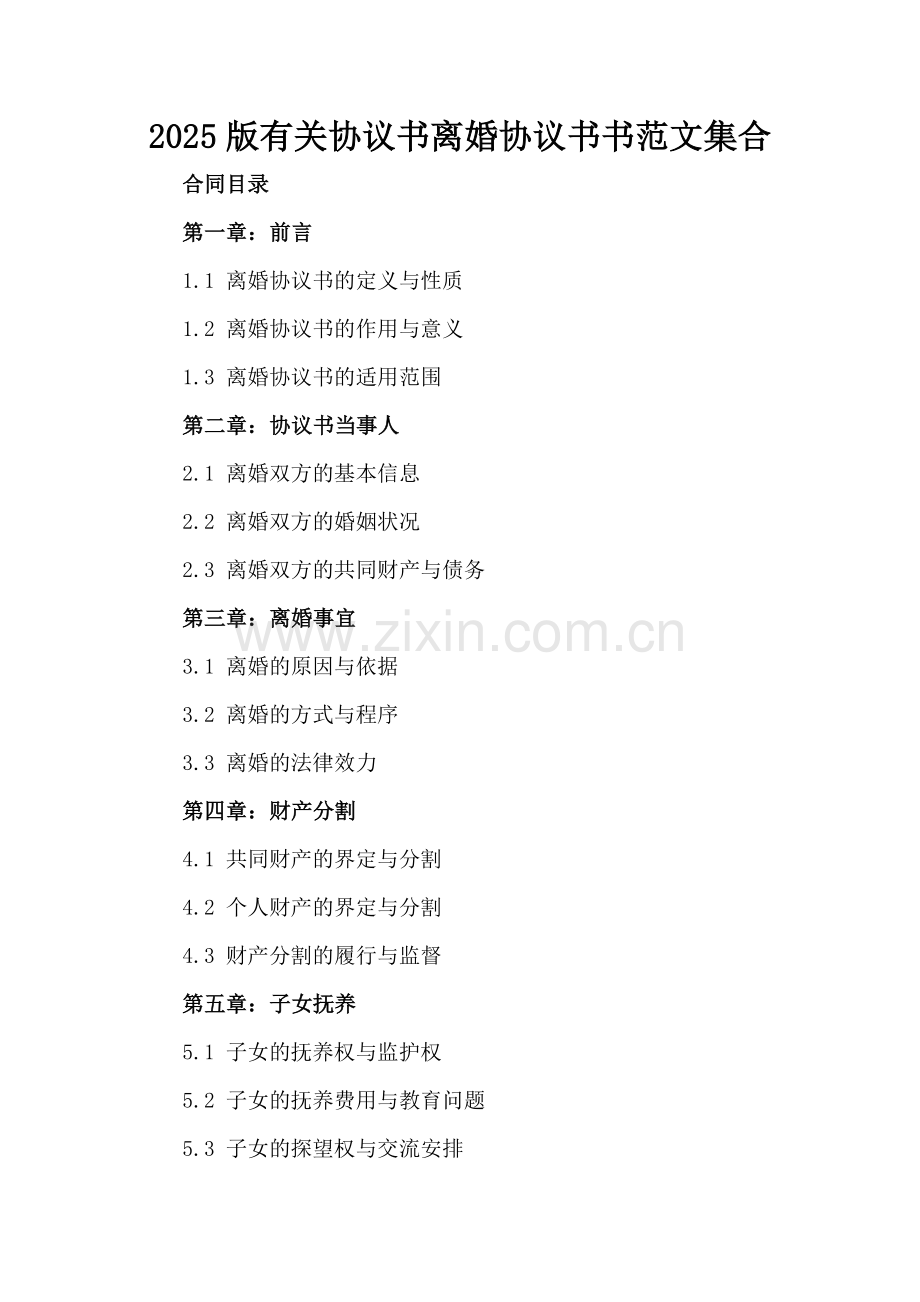 2025版有关协议书离婚协议书书范文集合

合同目录

第一章：前言

1.1 离婚协议书的定义与性质

1.2 离婚协议书的作用与意义

1.3 离婚协议书的适用范围

第二章：协议书当事人

2.1 离婚双方的基本信息

2.2 离婚双方的婚姻状况

2.3 离婚双方的共同财产与债务

第三章：离婚事宜

3.1 离婚的原因与依据

3.2 离婚的方式与程序

3.3 离婚的法律效力

第四章：财产分割

4.1 共同财产的界定与分割

4.2 个人财产的界定与分割

4.3 财产分割的履行与监督

第五章：子女抚养

5.1 子女的抚养权与监护权

5.2 子女的抚养费用与教育问题

5.3 子女的探望权与交流安排

www.zixin.com.cn